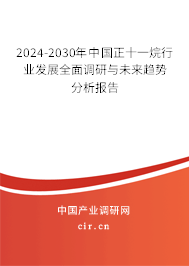 2024-2030年中国正十一烷行业发展全面调研与未来趋势分析报告

中国产业调研网
cir.cn